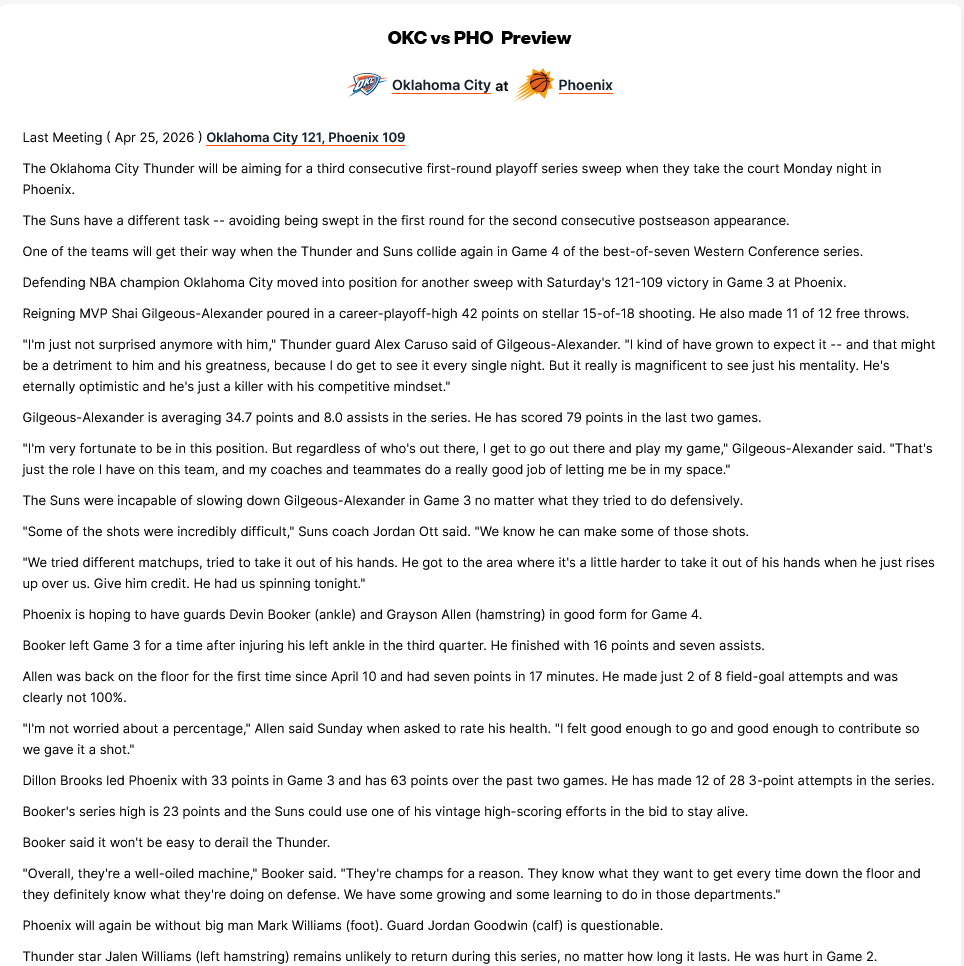 OKC vs PHO Preview

Oklahoma City at Phoenix

Last Meeting ( Apr 25, 2026 ) Oklahoma City 121, Phoenix 109

The Oklahoma City Thunder will be aiming for a third consecutive first-round playoff series sweep when they take the court Monday night in Phoenix.

The Suns have a different task -- avoiding being swept in the first round for the second consecutive postseason appearance.

One of the teams will get their way when the Thunder and Suns collide again in Game 4 of the best-of-seven Western Conference series.

Defending NBA champion Oklahoma City moved into position for another sweep with Saturday's 121-109 victory in Game 3 at Phoenix.

Reigning MVP Shai Gilgeous-Alexander poured in a career-playoff-high 42 points on stellar 15-of-18 shooting. He also made 11 of 12 free throws.

"I'm just not surprised anymore with him," Thunder guard Alex Caruso said of Gilgeous-Alexander. "I kind of have grown to expect it -- and that might be a detriment to him and his greatness, because I do get to see it every single night. But it really is magnificent to see just his mentality. He's eternally optimistic and he's just a killer with his competitive mindset."

Gilgeous-Alexander is averaging 34.7 points and 8.0 assists in the series. He has scored 79 points in the last two games.

"I'm very fortunate to be in this position. But regardless of who's out there, I get to go out there and play my game," Gilgeous-Alexander said. "That's just the role I have on this team, and my coaches and teammates do a really good job of letting me be in my space."

The Suns were incapable of slowing down Gilgeous-Alexander in Game 3 no matter what they tried to do defensively.

"Some of the shots were incredibly difficult," Suns coach Jordan Ott said. "We know he can make some of those shots.

"We tried different matchups, tried to take it out of his hands. He got to the area where it's a little harder to take it out of his hands when he just rises up over us. Give him credit. He had us spinning tonight."

Phoenix is hoping to have guards Devin Booker (ankle) and Grayson Allen (hamstring) in good form for Game 4.

Booker left Game 3 for a time after injuring his left ankle in the third quarter. He finished with 16 points and seven assists.

Allen was back on the floor for the first time since April 10 and had seven points in 17 minutes. He made just 2 of 8 field-goal attempts and was clearly not 100%.

"I'm not worried about a percentage," Allen said Sunday when asked to rate his health. "I felt good enough to go and good enough to contribute so we gave it a shot."

Dillon Brooks led Phoenix with 33 points in Game 3 and has 63 points over the past two games. He has made 12 of 28 3-point attempts in the series.

Booker's series high is 23 points and the Suns could use one of his vintage high-scoring efforts in the bid to stay alive.

Booker said it won't be easy to derail the Thunder.

"Overall, they're a well-oiled machine," Booker said. "They're champs for a reason. They know what they want to get every time down the floor and they definitely know what they're doing on defense. We have some growing and some learning to do in those departments."

Phoenix will again be without big man Mark Williams (foot). Guard Jordan Goodwin (calf) is questionable.

Thunder star Jalen Williams (left hamstring) remains unlikely to return during this series, no matter how long it lasts. He was hurt in Game 2.